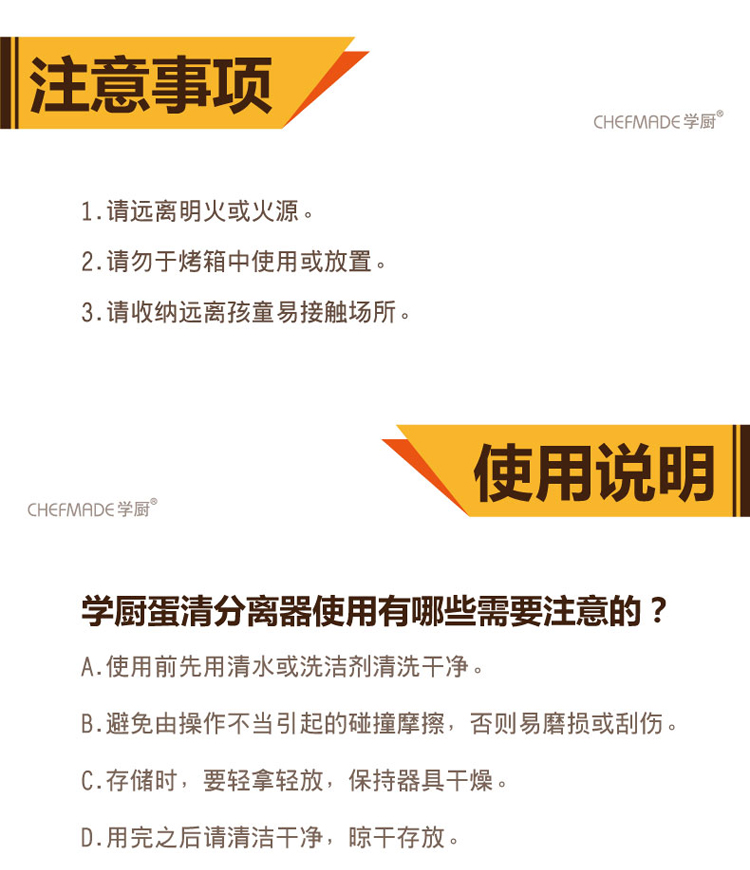 注意事项

CHEFMADE学厨®

1.请远离明火或火源。

2.请勿于烤箱中使用或放置。

3.请收纳远离孩童易接触场所。

使用说明

CHEFMADE学厨®

学厨蛋清分离器使用有哪些需要注意的？

A.使用前先用清水或洗洁剂清洗干净。

B.避免由操作不当引起的碰撞摩擦，否则易磨损或刮伤。

C.存储时，要轻拿轻放，保持器具干燥。

D.用完之后请清洁干净，晾干存放。